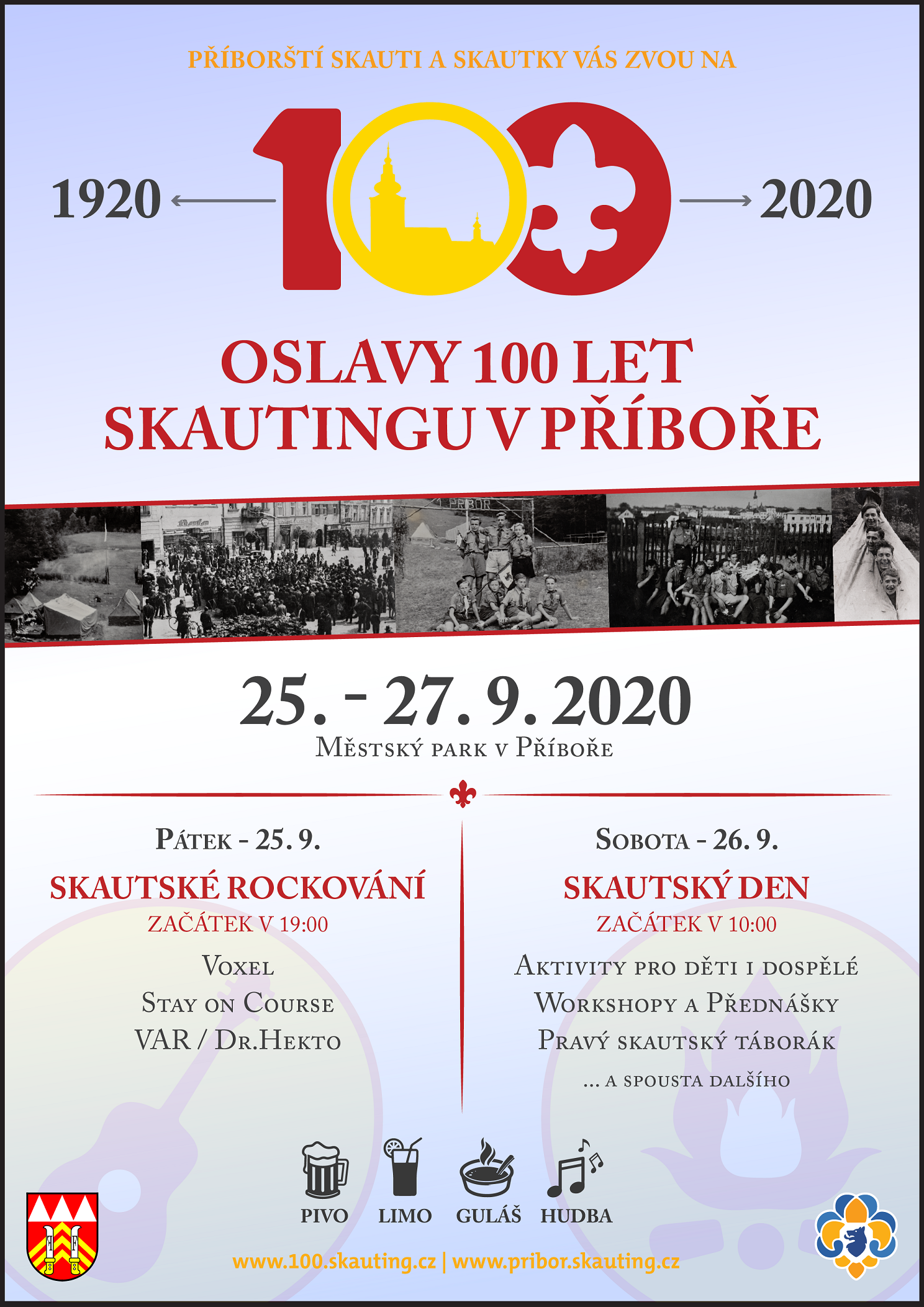 PŘÍBORŠTÍ SKAUTI A SKAUTKY VÁS ZVOU NA

1920 100 2020

OSLAVY 100 LET SKAUTINGU V PŘÍBOŘE

PŘÍBOR

25. - 27. 9. 2020

Městský park v Příboře

Pátek - 25. 9.

SKAUTSKÉ ROCKOVÁNÍ

ZAČÁTEK V 19:00

Voxel

Stay on Course

VAR / Dr.Hekto

Sobota - 26. 9.

SKAUTSKÝ DEN

ZAČÁTEK V 10:00

Aktivity pro děti i dospělé

Workshopy a Přednášky

Pravý skautský táborák

... a spousta dalšího

PIVO LIMO GULÁŠ HUDBA

www.100.skauting.cz | www.pribor.skauting.cz